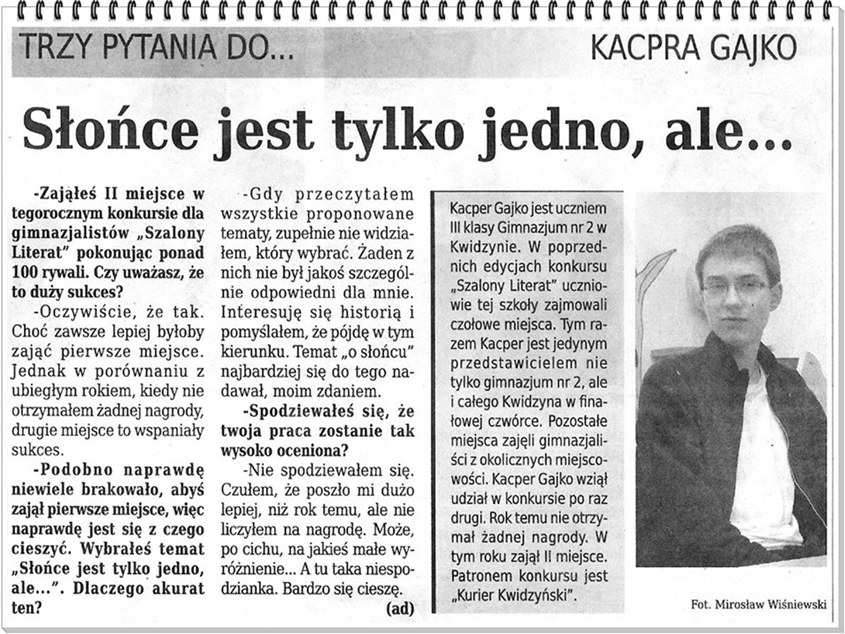 TRZY PYTANIA DO... KACPRA GAJKO

Słońce jest tylko jedno, ale...

-Zająłeś II miejsce w tegorocznym konkursie dla gimnazjalistów „Szalony Literat" pokonując ponad 100 rywali. Czy uważasz, że to duży sukces?

-Oczywiście, że tak. Choć zawsze lepiej byłoby zająć pierwsze miejsce. Jednak w porównaniu z ubiegłym rokiem, kiedy nie otrzymałem żadnej nagrody, drugie miejsce to wspaniały sukces.

-Podobno naprawdę niewiele brakowało, abyś zajął pierwsze miejsce, więc naprawdę jest się z czego cieszyć. Wybrałeś temat „Słońce jest tylko jedno, ale...". Dlaczego akurat ten?

-Gdy przeczytałem wszystkie proponowane tematy, zupełnie nie widziałem, który wybrać. Żaden z nich nie był jakoś szczególnie odpowiedni dla mnie. Interesuję się historią i pomyślałem, że pójdę w tym kierunku. Temat „o słońcu" najbardziej się do tego nadawał, moim zdaniem.

-Spodziewałeś się, że twoja praca zostanie tak wysoko oceniona?

-Nie spodziewałem się. Czułem, że poszło mi dużo lepiej, niż rok temu, ale nie liczyłem na nagrodę. Może, po cichu, na jakieś małe wyróżnienie... A tu taka niespodzianka. Bardzo się cieszę.

(ad)

Kacper Gajko jest uczniem III klasy Gimnazjum nr 2 w Kwidzynie. W poprzednich edycjach konkursu „Szalony Literat" uczniowie tej szkoły zajmowali czołowe miejsca. Tym razem Kacper jest jedynym przedstawicielem nie tylko gimnazjum nr 2, ale i całego Kwidzyna w finałowej czwórce. Pozostałe miejsca zajęli gimnazjaliści z okolicznych miejscowości. Kacper Gajko wziął udział w konkursie po raz drugi. Rok temu nie otrzymał żadnej nagrody. W tym roku zajął II miejsce. Patronem konkursu jest „Kurier Kwidzyński".

Fot. Mirosław Wiśniewski